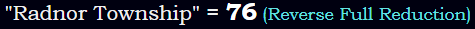 "Radnor Township" = 76 (Reverse Full Reduction)